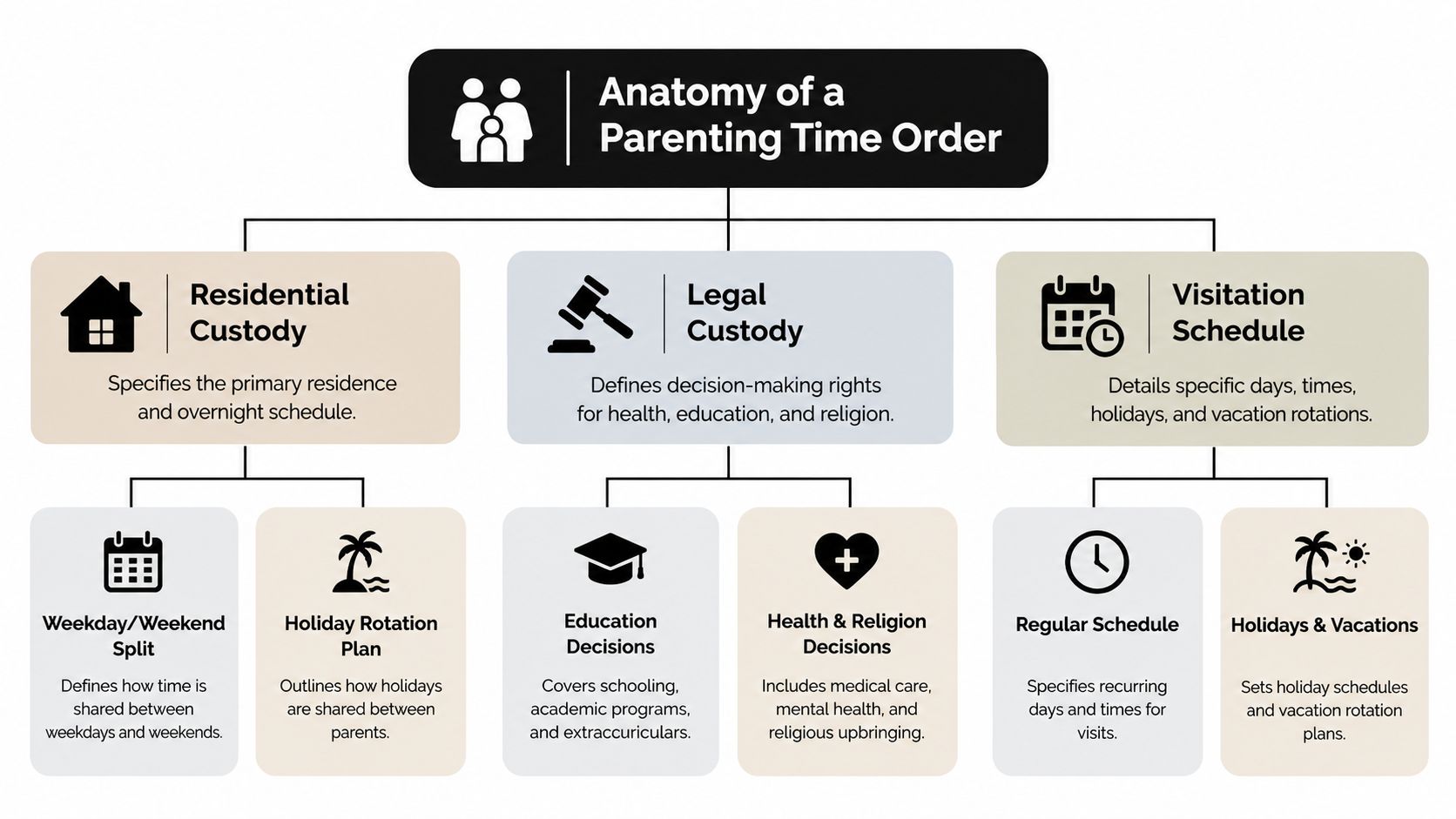 Anatomy of a Parenting Time Order

Residential Custody

Specifies the primary residence and overnight schedule.

Legal Custody

Defines decision-making rights for health, education, and religion.

Visitation Schedule

Details specific days, times, holidays, and vacation rotations.

Weekday/Weekend Split

Defines how time is shared between weekdays and weekends.

Holiday Rotation Plan

Outlines how holidays are shared between parents.

Education Decisions

Covers schooling, academic programs, and extracurriculars.

Health & Religion Decisions

Includes medical care, mental health, and religious upbringing.

Regular Schedule

Specifies recurring days and times for visits.

Holidays & Vacations

Sets holiday schedules and vacation rotation plans.